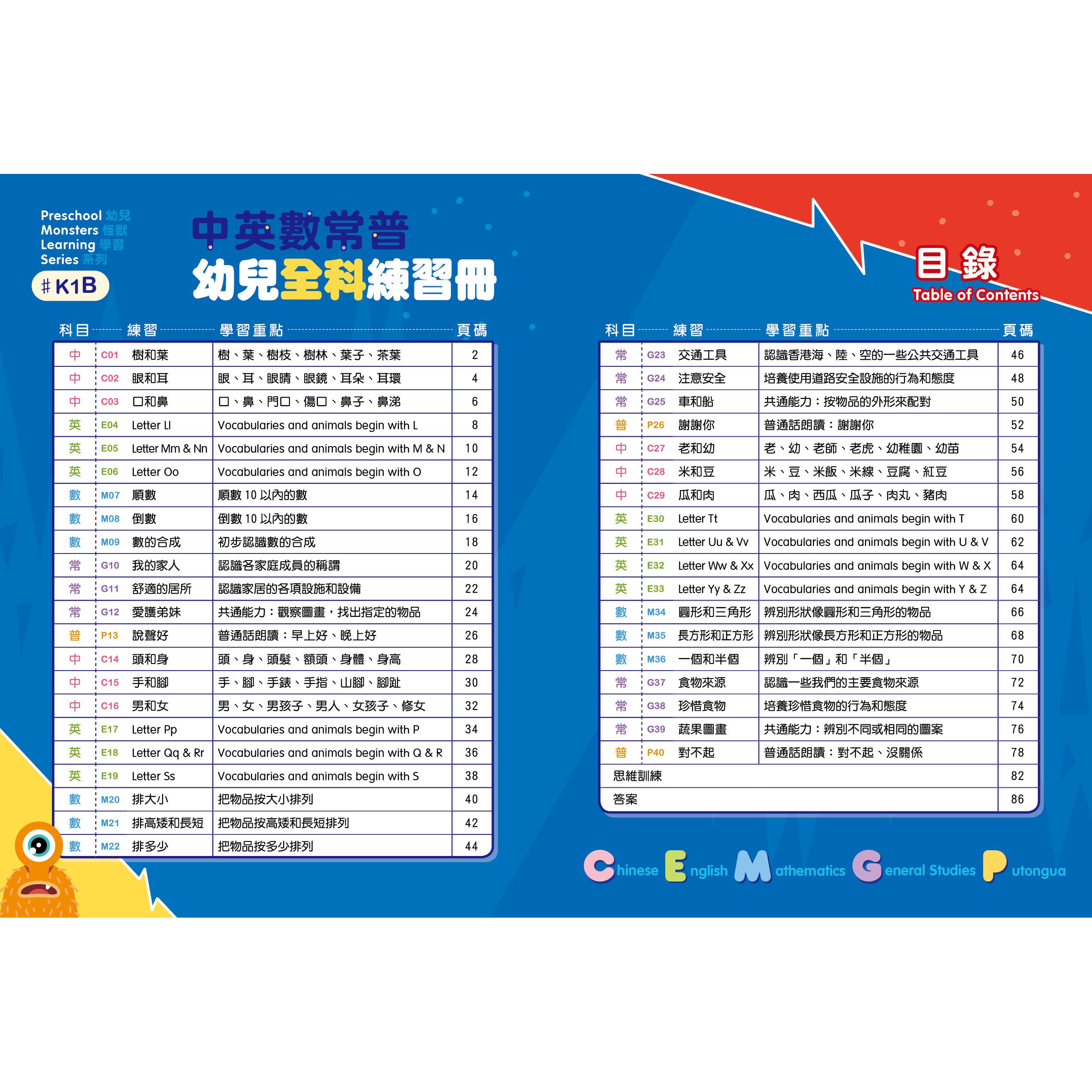 Preschool 幼兒
Monsters 怪獸
Learning 學習
Series 系列

# K1B

中英數常普
幼兒全科練習冊

目錄
Table of Contents

| 科目 | 練習 | | 學習重點 | 頁碼 |
|---|---|---|---|---|
| 中 | C01 | 樹和葉 | 樹、葉、樹枝、樹林、葉子、茶葉 | 2 |
| 中 | C02 | 眼和耳 | 眼、耳、眼睛、眼鏡、耳朵、耳環 | 4 |
| 中 | C03 | 口和鼻 | 口、鼻、門口、傷口、鼻子、鼻涕 | 6 |
| 英 | E04 | Letter Ll | Vocabularies and animals begin with L | 8 |
| 英 | E05 | Letter Mm & Nn | Vocabularies and animals begin with M & N | 10 |
| 英 | E06 | Letter Oo | Vocabularies and animals begin with O | 12 |
| 數 | M07 | 順數 | 順數 10 以內的數 | 14 |
| 數 | M08 | 倒數 | 倒數 10 以內的數 | 16 |
| 數 | M09 | 數的合成 | 初步認識數的合成 | 18 |
| 常 | G10 | 我的家人 | 認識各家庭成員的稱謂 | 20 |
| 常 | G11 | 舒適的居所 | 認識家居的各項設施和設備 | 22 |
| 常 | G12 | 愛護弟妹 | 共通能力：觀察圖畫，找出指定的物品 | 24 |
| 普 | P13 | 說聲好 | 普通話朗讀：早上好、晚上好 | 26 |
| 中 | C14 | 頭和身 | 頭、身、頭髮、額頭、身體、身高 | 28 |
| 中 | C15 | 手和腳 | 手、腳、手錶、手指、山腳、腳趾 | 30 |
| 中 | C16 | 男和女 | 男、女、男孩子、男人、女孩子、修女 | 32 |
| 英 | E17 | Letter Pp | Vocabularies and animals begin with P | 34 |
| 英 | E18 | Letter Qq & Rr | Vocabularies and animals begin with Q & R | 36 |
| 英 | E19 | Letter Ss | Vocabularies and animals begin with S | 38 |
| 數 | M20 | 排大小 | 把物品按大小排列 | 40 |
| 數 | M21 | 排高矮和長短 | 把物品按高矮和長短排列 | 42 |
| 數 | M22 | 排多少 | 把物品按多少排列 | 44 |

| 科目 | 練習 | | 學習重點 | 頁碼 |
|---|---|---|---|---|
| 常 | G23 | 交通工具 | 認識香港海、陸、空的一些公共交通工具 | 46 |
| 常 | G24 | 注意安全 | 培養使用道路安全設施的行為和態度 | 48 |
| 常 | G25 | 車和船 | 共通能力：按物品的外形來配對 | 50 |
| 普 | P26 | 謝謝你 | 普通話朗讀：謝謝你 | 52 |
| 中 | C27 | 老和幼 | 老、幼、老師、老虎、幼稚園、幼苗 | 54 |
| 中 | C28 | 米和豆 | 米、豆、米飯、米線、豆腐、紅豆 | 56 |
| 中 | C29 | 瓜和肉 | 瓜、肉、西瓜、瓜子、肉丸、豬肉 | 58 |
| 英 | E30 | Letter Tt | Vocabularies and animals begin with T | 60 |
| 英 | E31 | Letter Uu & Vv | Vocabularies and animals begin with U & V | 62 |
| 英 | E32 | Letter Ww & Xx | Vocabularies and animals begin with W & X | 64 |
| 英 | E33 | Letter Yy & Zz | Vocabularies and animals begin with Y & Z | 64 |
| 數 | M34 | 圓形和三角形 | 辨別形狀像圓形和三角形的物品 | 66 |
| 數 | M35 | 長方形和正方形 | 辨別形狀像長方形和正方形的物品 | 68 |
| 數 | M36 | 一個和半個 | 辨別「一個」和「半個」 | 70 |
| 常 | G37 | 食物來源 | 認識一些我們的主要食物來源 | 72 |
| 常 | G38 | 珍惜食物 | 培養珍惜食物的行為和態度 | 74 |
| 常 | G39 | 蔬果圖畫 | 共通能力：辨別不同或相同的圖案 | 76 |
| 普 | P40 | 對不起 | 普通話朗讀：對不起、沒關係 | 78 |
| 思維訓練 | | | | 82 |
| 答案 | | | | 86 |

Chinese English Mathematics General Studies Putongua